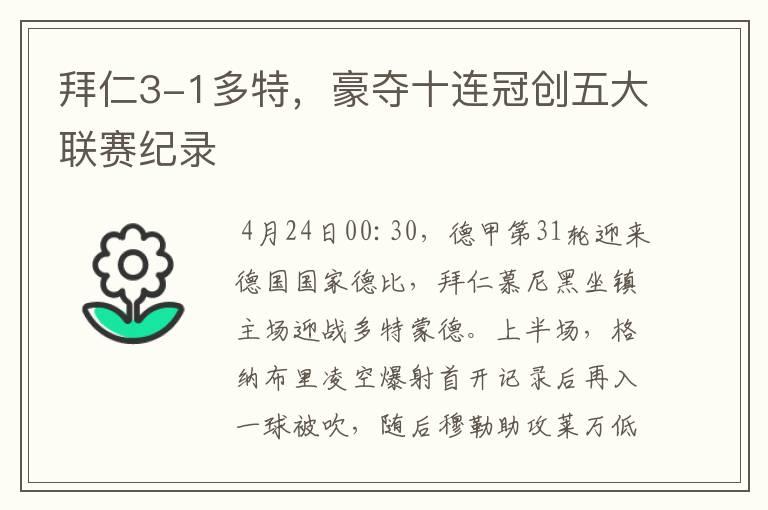 拜仁3-1多特，豪夺十连冠创五大联赛纪录

4月24日00:30，德甲第31轮迎来德国国家德比，拜仁慕尼黑坐镇主场迎战多特蒙德。上半场，格纳布里凌空爆射首开记录后再入一球被吹，随后穆勒助攻莱万低